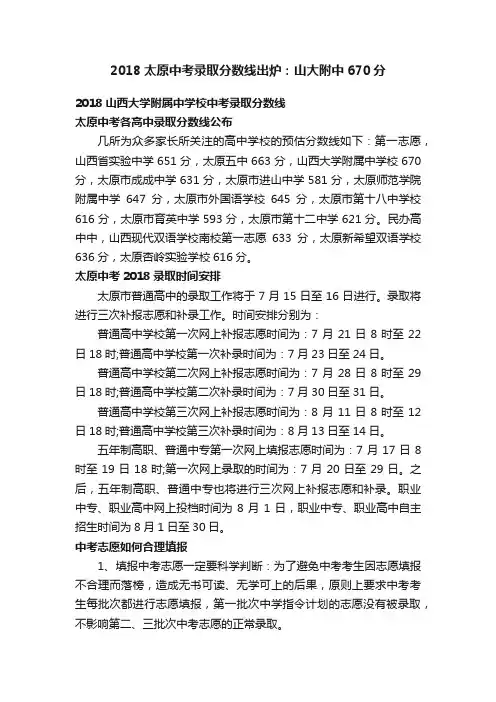 2018 太原中考录取分数线出炉：山大附中 670 分

2018 山西大学附属中学校中考录取分数线

太原中考各高中录取分数线公布

几所为众多家长所关注的高中学校的预估分数线如下：第一志愿，山西省实验中学 651 分，太原五中 663 分，山西大学附属中学校 670 分，太原市成成中学 631 分，太原市进山中学 581 分，太原师范学院附属中学 647 分，太原市外国语学校 645 分，太原市第十八中学校 616 分，太原市育英中学 593 分，太原市第十二中学 621 分。民办高中中，山西现代双语学校南校第一志愿 633 分，太原新希望双语学校 636 分，太原杏岭实验学校 616 分。

太原中考 2018 录取时间安排

太原市普通高中的录取工作将于 7 月 15 日至 16 日进行。录取将进行三次补报志愿和补录工作。时间安排分别为：

普通高中学校第一次网上补报志愿时间为：7 月 21 日 8 时至 22 日 18 时;普通高中学校第一次补录时间为：7 月 23 日至 24 日。

普通高中学校第二次网上补报志愿时间为：7 月 28 日 8 时至 29 日 18 时;普通高中学校第二次补录时间为：7 月 30 日至 31 日。

普通高中学校第三次网上补报志愿时间为：8 月 11 日 8 时至 12 日 18 时;普通高中学校第三次补录时间为：8 月 13 日至 14 日。

五年制高职、普通中专第一次网上填报志愿时间为：7 月 17 日 8 时至 19 日 18 时;第一次网上录取的时间为：7 月 20 日至 29 日。之后，五年制高职、普通中专也将进行三次网上补报志愿和补录。职业中专、职业高中网上投档时间为 8 月 1 日，职业中专、职业高中自主招生时间为 8 月 1 日至 30 日。

中考志愿如何合理填报

1、填报中考志愿一定要科学判断：为了避免中考考生因志愿填报不合理而落榜，造成无书可读、无学可上的后果，原则上要求中考考生每批次都进行志愿填报，第一批次中学指令计划的志愿没有被录取，不影响第二、三批次中考志愿的正常录取。